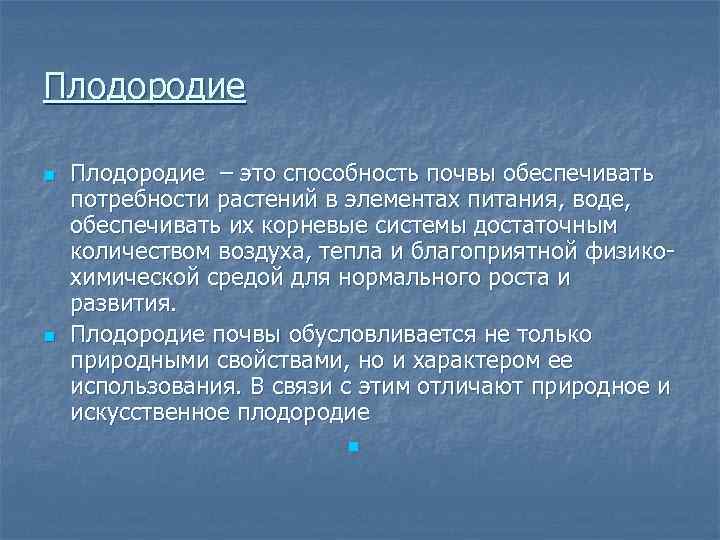 Плодородие

Плодородие – это способность почвы обеспечивать потребности растений в элементах питания, воде, обеспечивать их корневые системы достаточным количеством воздуха, тепла и благоприятной физико-химической средой для нормального роста и развития.

Плодородие почвы обусловливается не только природными свойствами, но и характером ее использования. В связи с этим отличают природное и искусственное плодородие